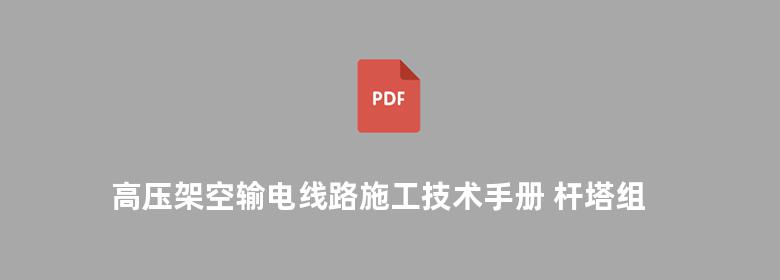 PDF

高压架空输电线路施工技术手册 杆塔组